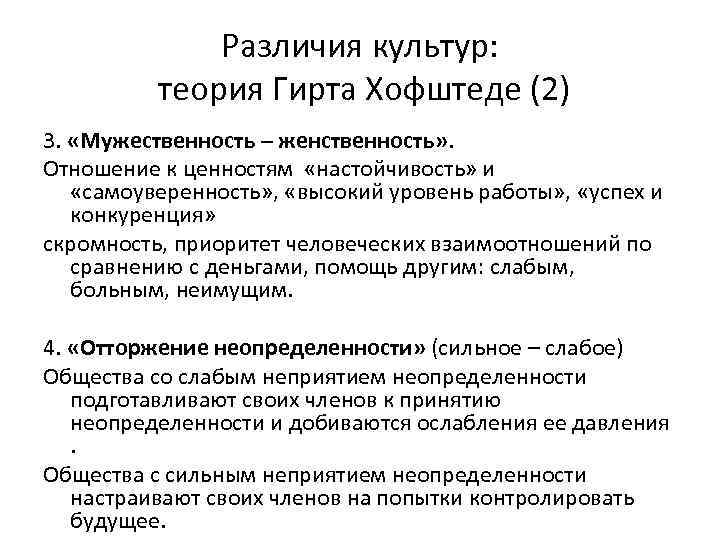 Различия культур:
теория Гирта Хофштеде (2)

3. «Мужественность – женственность».

Отношение к ценностям «настойчивость» и «самоуверенность», «высокий уровень работы», «успех и конкуренция»

скромность, приоритет человеческих взаимоотношений по сравнению с деньгами, помощь другим: слабым, больным, неимущим.

4. «Отторжение неопределенности» (сильное – слабое)

Общества со слабым неприятием неопределенности подготавливают своих членов к принятию неопределенности и добиваются ослабления ее давления .

Общества с сильным неприятием неопределенности настраивают своих членов на попытки контролировать будущее.